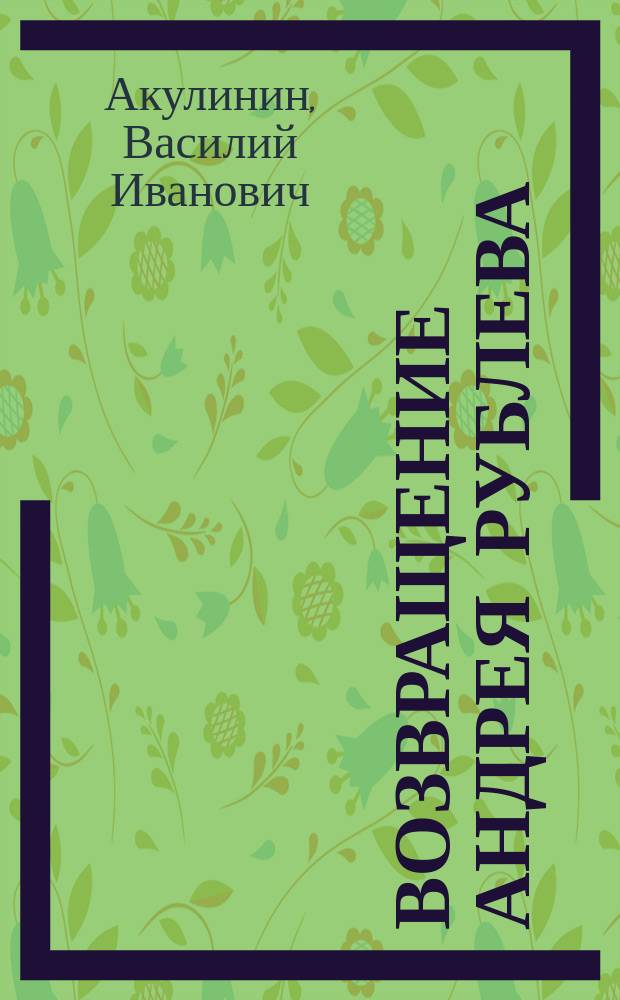 Акулинин, Василий Иванович

ВОЗВРАЩЕНИЕ АНДРЕЯ РУБЛЕВА